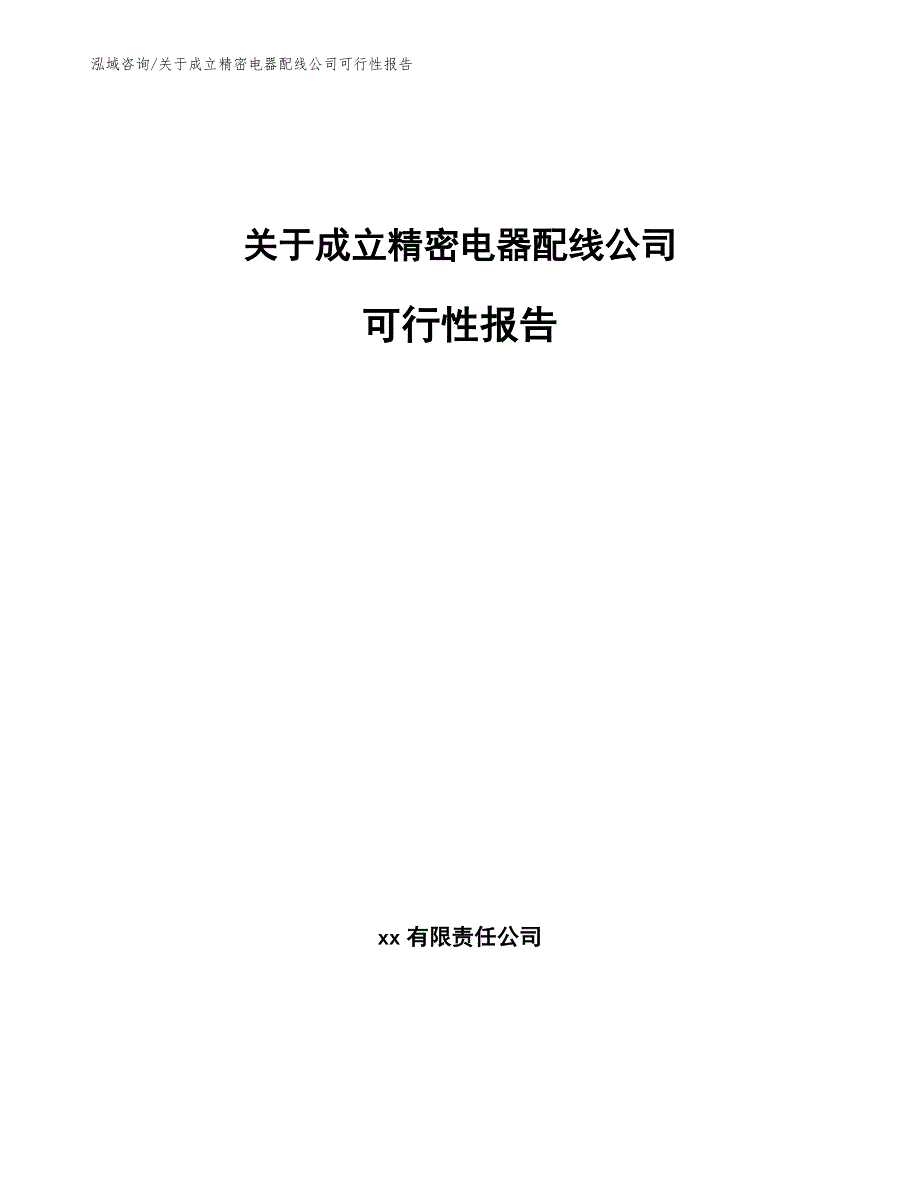 泓域咨询/关于成立精密电器配线公司可行性报告

关于成立精密电器配线公司

可行性报告

xx 有限责任公司